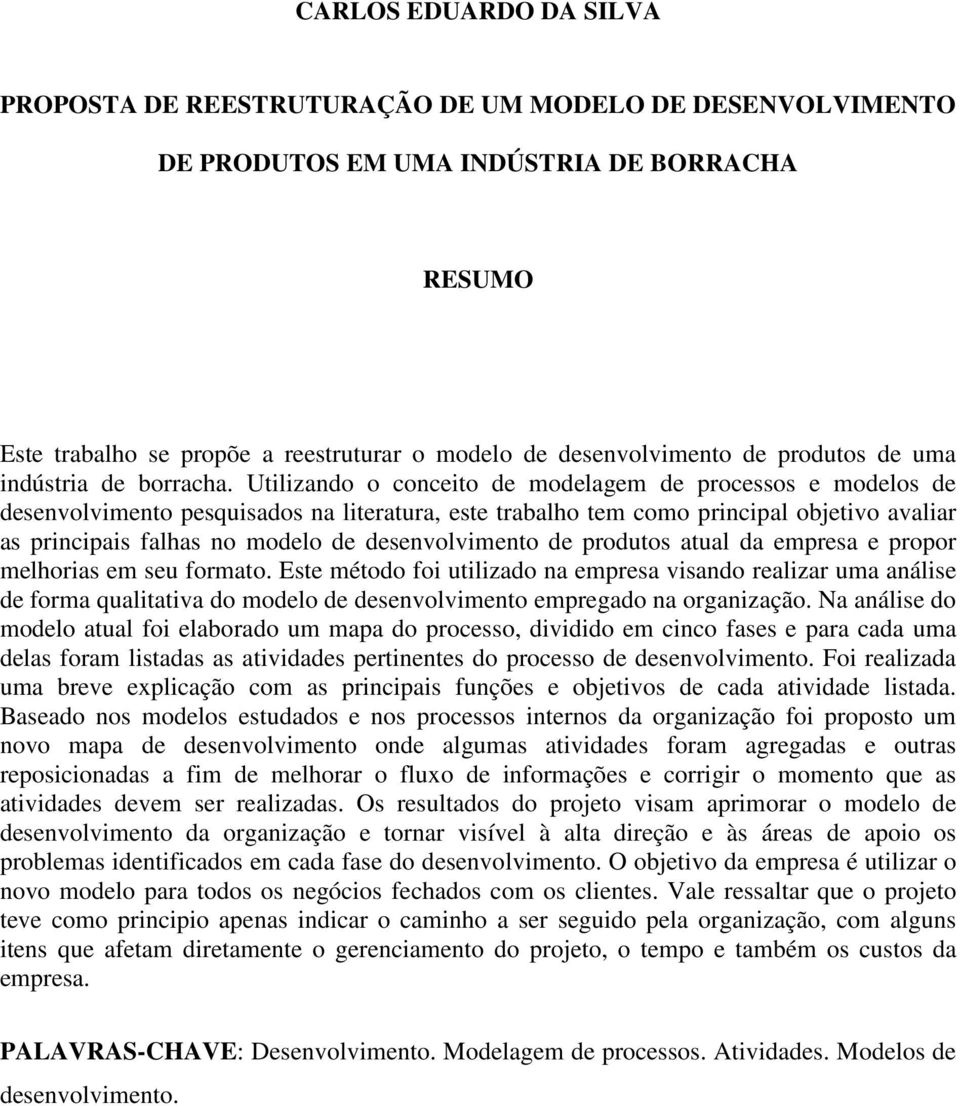 CARLOS EDUARDO DA SILVA

PROPOSTA DE REESTRUTURAÇÃO DE UM MODELO DE DESENVOLVIMENTO DE PRODUTOS EM UMA INDÚSTRIA DE BORRACHA

RESUMO

Este trabalho se propõe a reestruturar o modelo de desenvolvimento de produtos de uma indústria de borracha. Utilizando o conceito de modelagem de processos e modelos de desenvolvimento pesquisados na literatura, este trabalho tem como principal objetivo avaliar as principais falhas no modelo de desenvolvimento de produtos atual da empresa e propor melhorias em seu formato. Este método foi utilizado na empresa visando realizar uma análise de forma qualitativa do modelo de desenvolvimento empregado na organização. Na análise do modelo atual foi elaborado um mapa do processo, dividido em cinco fases e para cada uma delas foram listadas as atividades pertinentes do processo de desenvolvimento. Foi realizada uma breve explicação com as principais funções e objetivos de cada atividade listada. Baseado nos modelos estudados e nos processos internos da organização foi proposto um novo mapa de desenvolvimento onde algumas atividades foram agregadas e outras reposicionadas a fim de melhorar o fluxo de informações e corrigir o momento que as atividades devem ser realizadas. Os resultados do projeto visam aprimorar o modelo de desenvolvimento da organização e tornar visível à alta direção e às áreas de apoio os problemas identificados em cada fase do desenvolvimento. O objetivo da empresa é utilizar o novo modelo para todos os negócios fechados com os clientes. Vale ressaltar que o projeto teve como principio apenas indicar o caminho a ser seguido pela organização, com alguns itens que afetam diretamente o gerenciamento do projeto, o tempo e também os custos da empresa.

PALAVRAS-CHAVE: Desenvolvimento. Modelagem de processos. Atividades. Modelos de desenvolvimento.